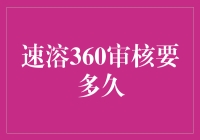 速溶360审核要多久